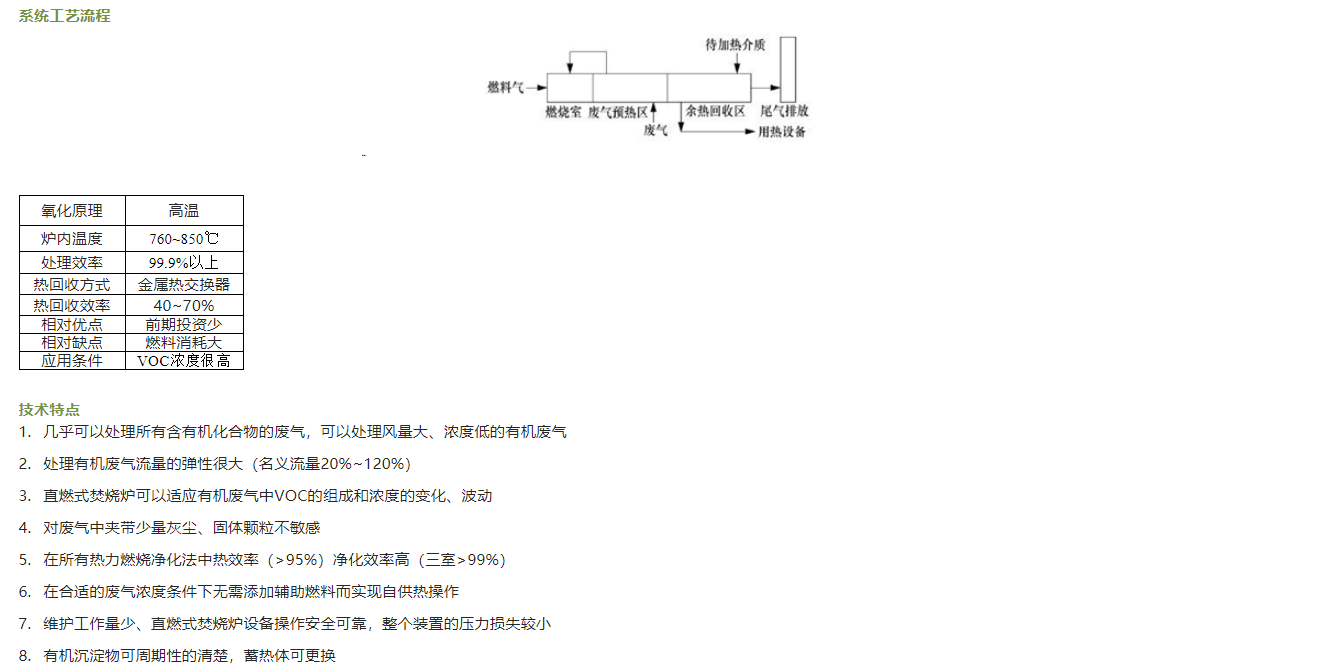 系统工艺流程

待加热介质
燃料气
燃烧室
废气预热区
余热回收区
尾气排放
废气
用热设备

| 氧化原理 | 高温 |
|---|---|
| 炉内温度 | 760~850℃ |
| 处理效率 | 99.9%以上 |
| 热回收方式 | 金属热交换器 |
| 热回收效率 | 40~70% |
| 相对优点 | 前期投资少 |
| 相对缺点 | 燃料消耗大 |
| 应用条件 | VOC浓度很高 |

技术特点
1. 几乎可以处理所有含有机化合物的废气，可以处理风量大、浓度低的有机废气

2. 处理有机废气流量的弹性很大（名义流量20%~120%）

3. 直燃式焚烧炉可以适应有机废气中VOC的组成和浓度的变化、波动

4. 对废气中夹带少量灰尘、固体颗粒不敏感

5. 在所有热力燃烧净化法中热效率（>95%）净化效率高（三室>99%）

6. 在合适的废气浓度条件下无需添加辅助燃料而实现自供热操作

7. 维护工作量少、直燃式焚烧炉设备操作安全可靠，整个装置的压力损失较小

8. 有机沉淀物可周期性的清楚，蓄热体可更换